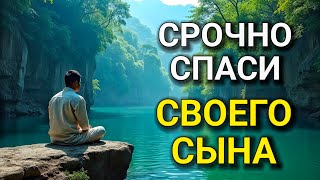 СРОЧНО СПАСИ
СВОЕГО СЫНА